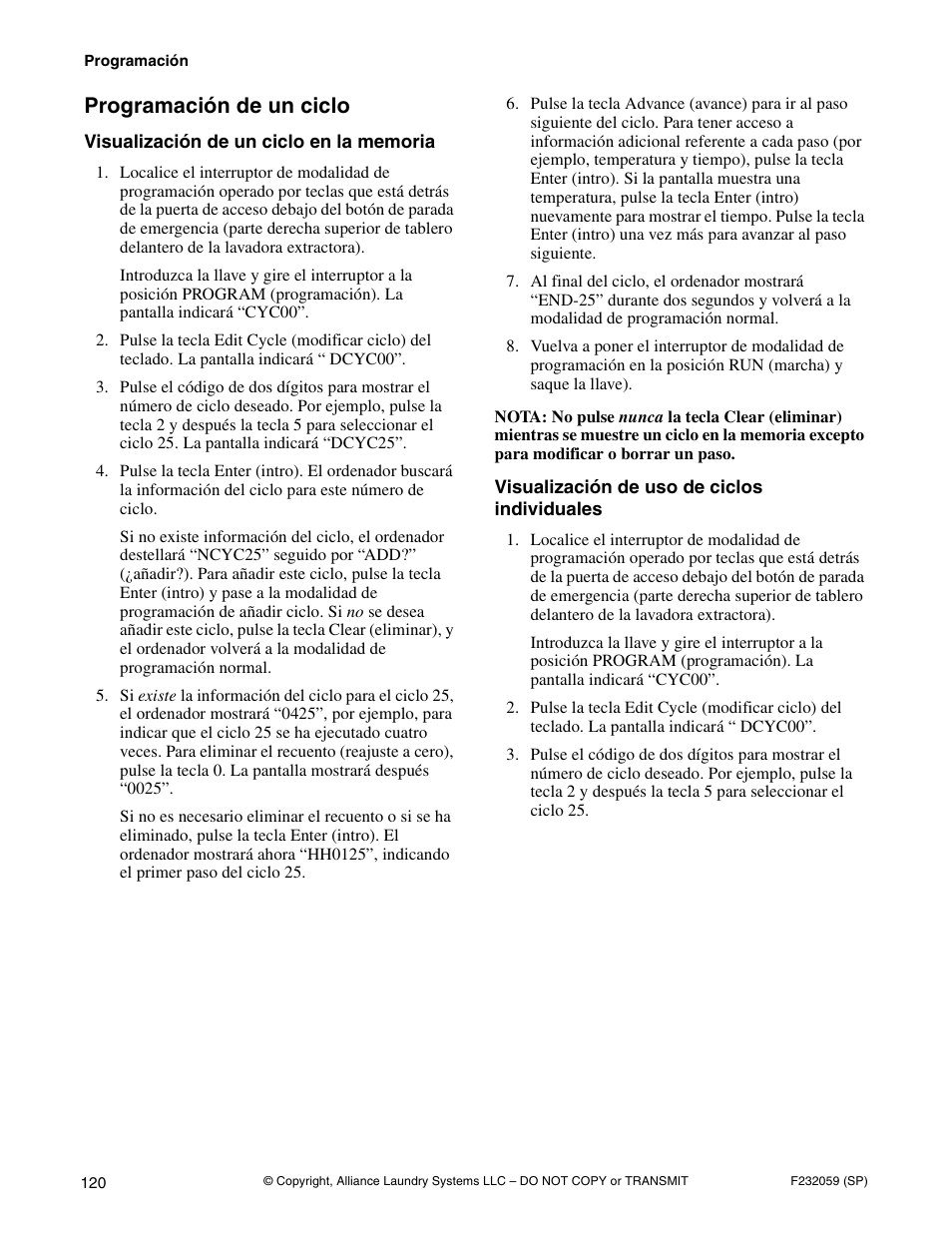 Programación

Programación de un ciclo

Visualización de un ciclo en la memoria

1. Localice el interruptor de modalidad de programación operado por teclas que está detrás de la puerta de acceso debajo del botón de parada de emergencia (parte derecha superior de tablero delantero de la lavadora extractora).

Introduzca la llave y gire el interruptor a la posición PROGRAM (programación). La pantalla indicará “CYC00”.

2. Pulse la tecla Edit Cycle (modificar ciclo) del teclado. La pantalla indicará “ DCYC00”.

3. Pulse el código de dos dígitos para mostrar el número de ciclo deseado. Por ejemplo, pulse la tecla 2 y después la tecla 5 para seleccionar el ciclo 25. La pantalla indicará “DCYC25”.

4. Pulse la tecla Enter (intro). El ordenador buscará la información del ciclo para este número de ciclo.

Si no existe información del ciclo, el ordenador destellará “NCYC25” seguido por “ADD?” (¿añadir?). Para añadir este ciclo, pulse la tecla Enter (intro) y pase a la modalidad de programación de añadir ciclo. Si no se desea añadir este ciclo, pulse la tecla Clear (eliminar), y el ordenador volverá a la modalidad de programación normal.

5. Si existe la información del ciclo para el ciclo 25, el ordenador mostrará “0425”, por ejemplo, para indicar que el ciclo 25 se ha ejecutado cuatro veces. Para eliminar el recuento (reajuste a cero), pulse la tecla 0. La pantalla mostrará después “0025”.

Si no es necesario eliminar el recuento o si se ha eliminado, pulse la tecla Enter (intro). El ordenador mostrará ahora “HH0125”, indicando el primer paso del ciclo 25.

6. Pulse la tecla Advance (avance) para ir al paso siguiente del ciclo. Para tener acceso a información adicional referente a cada paso (por ejemplo, temperatura y tiempo), pulse la tecla Enter (intro). Si la pantalla muestra una temperatura, pulse la tecla Enter (intro) nuevamente para mostrar el tiempo. Pulse la tecla Enter (intro) una vez más para avanzar al paso siguiente.

7. Al final del ciclo, el ordenador mostrará “END-25” durante dos segundos y volverá a la modalidad de programación normal.

8. Vuelva a poner el interruptor de modalidad de programación en la posición RUN (marcha) y saque la llave).

NOTA: No pulse nunca la tecla Clear (eliminar) mientras se muestre un ciclo en la memoria excepto para modificar o borrar un paso.

Visualización de uso de ciclos individuales

1. Localice el interruptor de modalidad de programación operado por teclas que está detrás de la puerta de acceso debajo del botón de parada de emergencia (parte derecha superior de tablero delantero de la lavadora extractora).

Introduzca la llave y gire el interruptor a la posición PROGRAM (programación). La pantalla indicará “CYC00”.

2. Pulse la tecla Edit Cycle (modificar ciclo) del teclado. La pantalla indicará “ DCYC00”.

3. Pulse el código de dos dígitos para mostrar el número de ciclo deseado. Por ejemplo, pulse la tecla 2 y después la tecla 5 para seleccionar el ciclo 25.

120 © Copyright, Alliance Laundry Systems LLC – DO NOT COPY or TRANSMIT F232059 (SP)